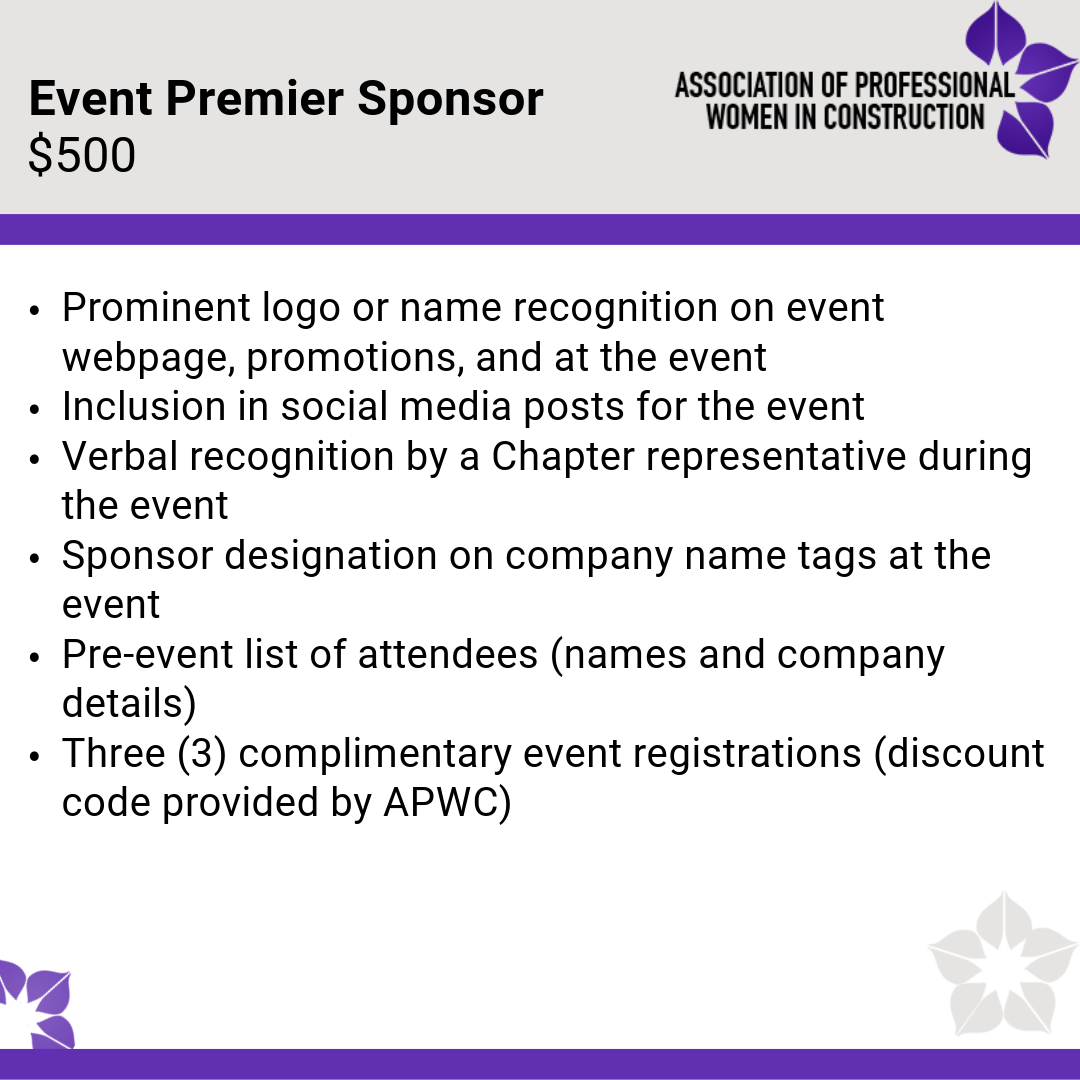 Event Premier Sponsor
$500

ASSOCIATION OF PROFESSIONAL
WOMEN IN CONSTRUCTION

• Prominent logo or name recognition on event webpage, promotions, and at the event
• Inclusion in social media posts for the event
• Verbal recognition by a Chapter representative during the event
• Sponsor designation on company name tags at the event
• Pre-event list of attendees (names and company details)
• Three (3) complimentary event registrations (discount code provided by APWC)